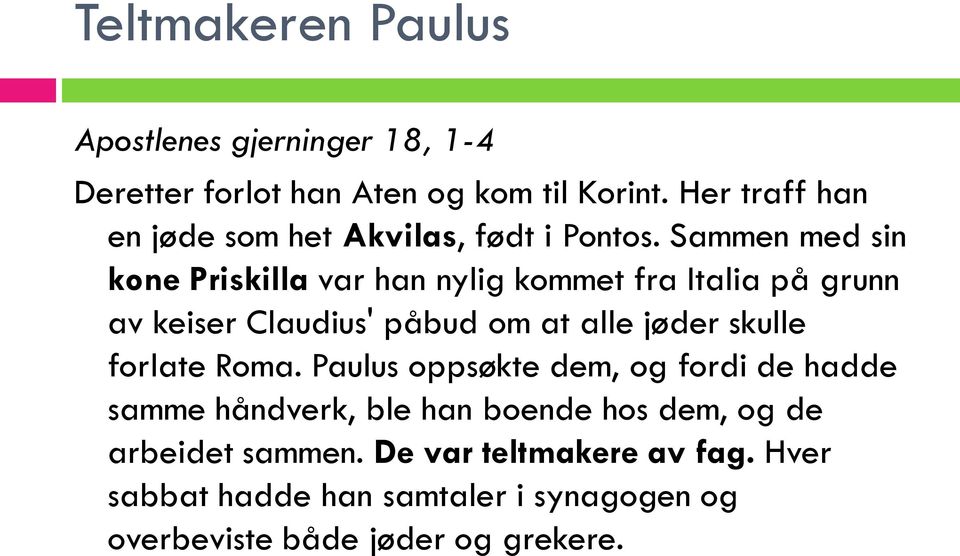 Teltmakeren Paulus

Apostlenes gjerninger 18, 1-4

Deretter forlot han Aten og kom til Korint. Her traff han en jøde som het Akvilas, født i Pontos. Sammen med sin kone Priskilla var han nylig kommet fra Italia på grunn av keiser Claudius' påbud om at alle jøder skulle forlate Roma. Paulus oppsøkte dem, og fordi de hadde samme håndverk, ble han boende hos dem, og de arbeidet sammen. De var teltmakere av fag. Hver sabbat hadde han samtaler i synagogen og overbeviste både jøder og grekere.